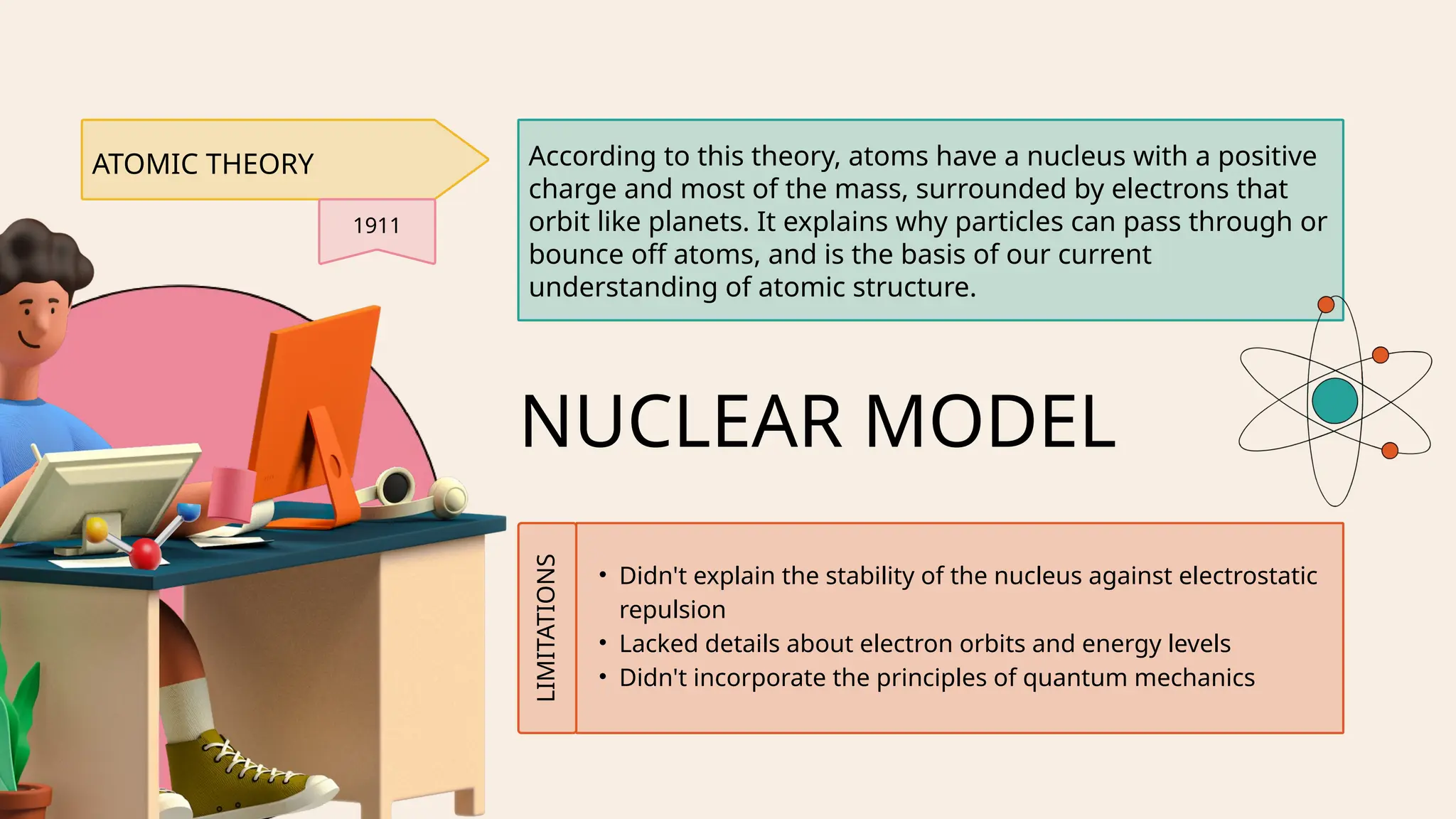 ATOMIC THEORY

1911

According to this theory, atoms have a nucleus with a positive charge and most of the mass, surrounded by electrons that orbit like planets. It explains why particles can pass through or bounce off atoms, and is the basis of our current understanding of atomic structure.

NUCLEAR MODEL

LIMITATIONS

• Didn't explain the stability of the nucleus against electrostatic repulsion
• Lacked details about electron orbits and energy levels
• Didn't incorporate the principles of quantum mechanics